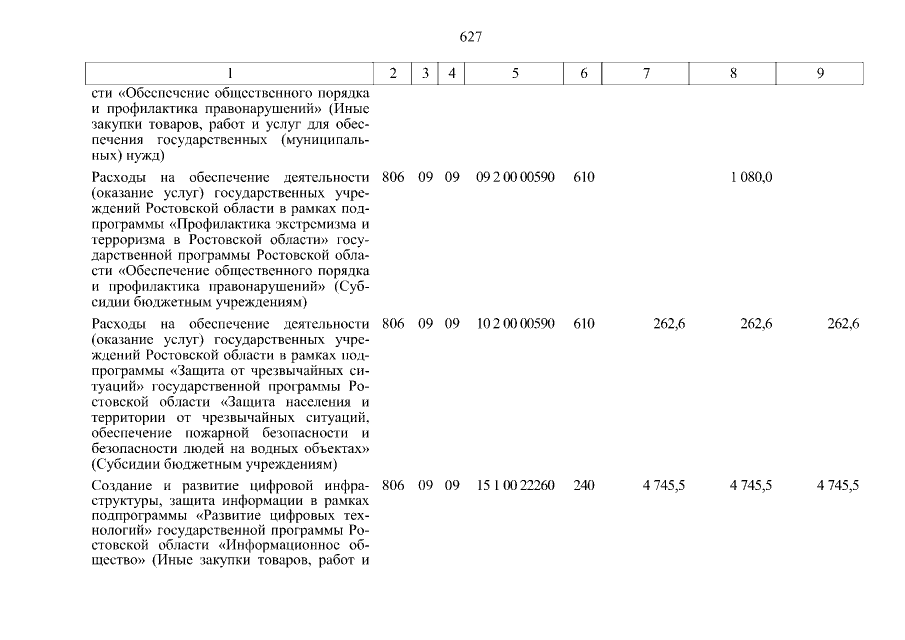 627

| 1 | 2 | 3 | 4 | 5 | 6 | 7 | 8 | 9 |
|---|---|---|---|---|---|---|---|---|
| сти «Обеспечение общественного порядка и профилактика правонарушений» (Иные закупки товаров, работ и услуг для обеспечения государственных (муниципальных) нужд) | | | | | | | | |
| Расходы на обеспечение деятельности (оказание услуг) государственных учреждений Ростовской области в рамках подпрограммы «Профилактика экстремизма и терроризма в Ростовской области» государственной программы Ростовской области «Обеспечение общественного порядка и профилактика правонарушений» (Субсидии бюджетным учреждениям) | 806 | 09 | 09 | 09 2 00 00590 | 610 | | 1 080,0 | |
| Расходы на обеспечение деятельности (оказание услуг) государственных учреждений Ростовской области в рамках подпрограммы «Защита от чрезвычайных ситуаций» государственной программы Ростовской области «Защита населения и территории от чрезвычайных ситуаций, обеспечение пожарной безопасности и безопасности людей на водных объектах» (Субсидии бюджетным учреждениям) | 806 | 09 | 09 | 10 2 00 00590 | 610 | 262,6 | 262,6 | 262,6 |
| Создание и развитие цифровой инфраструктуры, защита информации в рамках подпрограммы «Развитие цифровых технологий» государственной программы Ростовской области «Информационное общество» (Иные закупки товаров, работ и | 806 | 09 | 09 | 15 1 00 22260 | 240 | 4 745,5 | 4 745,5 | 4 745,5 |